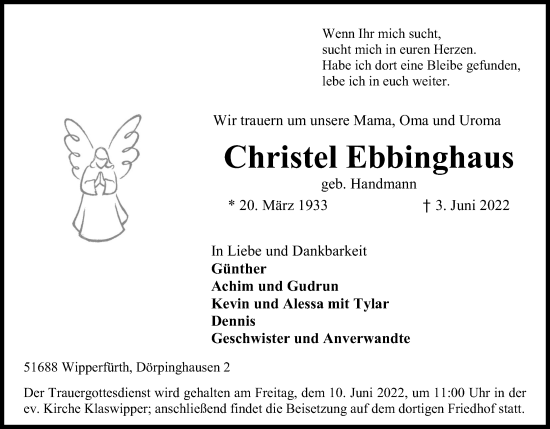 Wenn Ihr mich sucht,
sucht mich in euren Herzen.
Habe ich dort eine Bleibe gefunden,
lebe ich in euch weiter.

Wir trauern um unsere Mama, Oma und Uroma

Christel Ebbinghaus

geb. Handmann

* 20. März 1933 † 3. Juni 2022

In Liebe und Dankbarkeit
Günther
Achim und Gudrun
Kevin und Alessa mit Tylar
Dennis
Geschwister und Anverwandte

51688 Wipperfürth, Dörpinghausen 2

Der Trauergottesdienst wird gehalten am Freitag, dem 10. Juni 2022, um 11:00 Uhr in der ev. Kirche Klaswipper; anschließend findet die Beisetzung auf dem dortigen Friedhof statt.